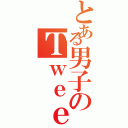 とある男子の
Twee